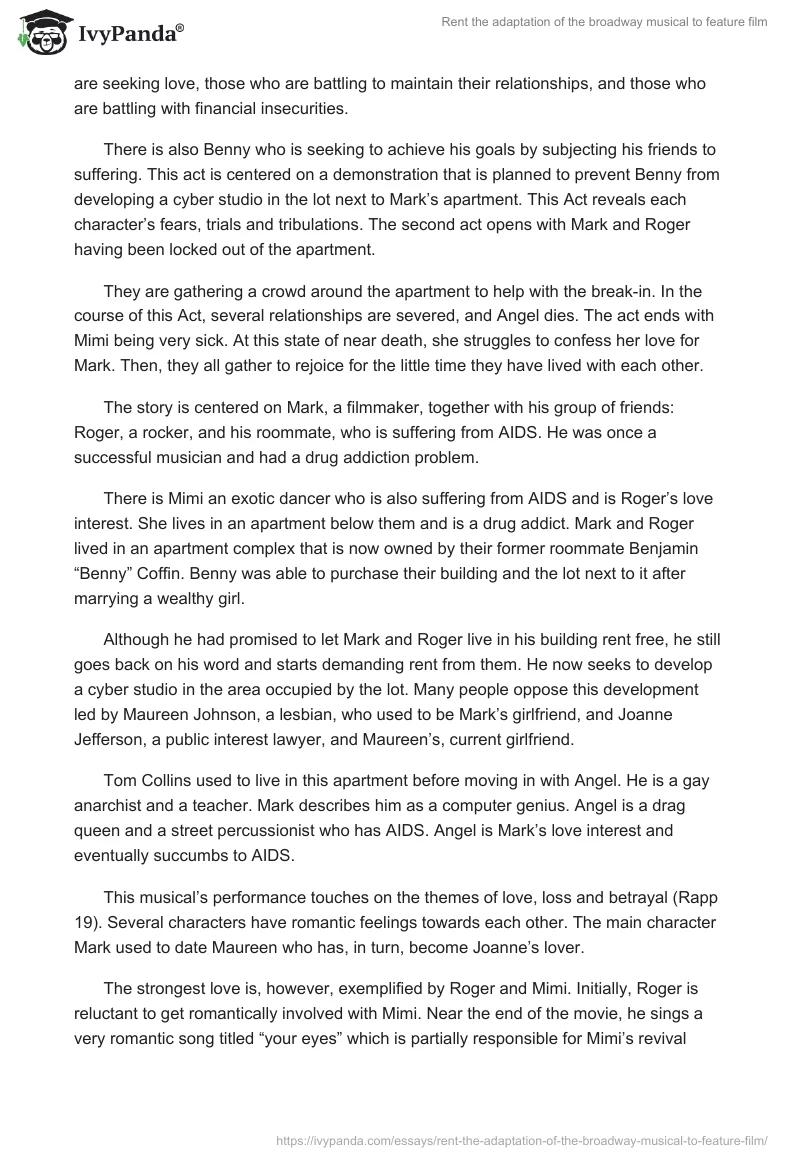 IvyPanda®

Rent the adaptation of the broadway musical to feature film

are seeking love, those who are battling to maintain their relationships, and those who are battling with financial insecurities.

There is also Benny who is seeking to achieve his goals by subjecting his friends to suffering. This act is centered on a demonstration that is planned to prevent Benny from developing a cyber studio in the lot next to Mark's apartment. This Act reveals each character's fears, trials and tribulations. The second act opens with Mark and Roger having been locked out of the apartment.

They are gathering a crowd around the apartment to help with the break-in. In the course of this Act, several relationships are severed, and Angel dies. The act ends with Mimi being very sick. At this state of near death, she struggles to confess her love for Mark. Then, they all gather to rejoice for the little time they have lived with each other.

The story is centered on Mark, a filmmaker, together with his group of friends: Roger, a rocker, and his roommate, who is suffering from AIDS. He was once a successful musician and had a drug addiction problem.

There is Mimi an exotic dancer who is also suffering from AIDS and is Roger's love interest. She lives in an apartment below them and is a drug addict. Mark and Roger lived in an apartment complex that is now owned by their former roommate Benjamin "Benny" Coffin. Benny was able to purchase their building and the lot next to it after marrying a wealthy girl.

Although he had promised to let Mark and Roger live in his building rent free, he still goes back on his word and starts demanding rent from them. He now seeks to develop a cyber studio in the area occupied by the lot. Many people oppose this development led by Maureen Johnson, a lesbian, who used to be Mark's girlfriend, and Joanne Jefferson, a public interest lawyer, and Maureen's, current girlfriend.

Tom Collins used to live in this apartment before moving in with Angel. He is a gay anarchist and a teacher. Mark describes him as a computer genius. Angel is a drag queen and a street percussionist who has AIDS. Angel is Mark's love interest and eventually succumbs to AIDS.

This musical's performance touches on the themes of love, loss and betrayal (Rapp 19). Several characters have romantic feelings towards each other. The main character Mark used to date Maureen who has, in turn, become Joanne's lover.

The strongest love is, however, exemplified by Roger and Mimi. Initially, Roger is reluctant to get romantically involved with Mimi. Near the end of the movie, he sings a very romantic song titled "your eyes" which is partially responsible for Mimi's revival

https://ivypanda.com/essays/rent-the-adaptation-of-the-broadway-musical-to-feature-film/